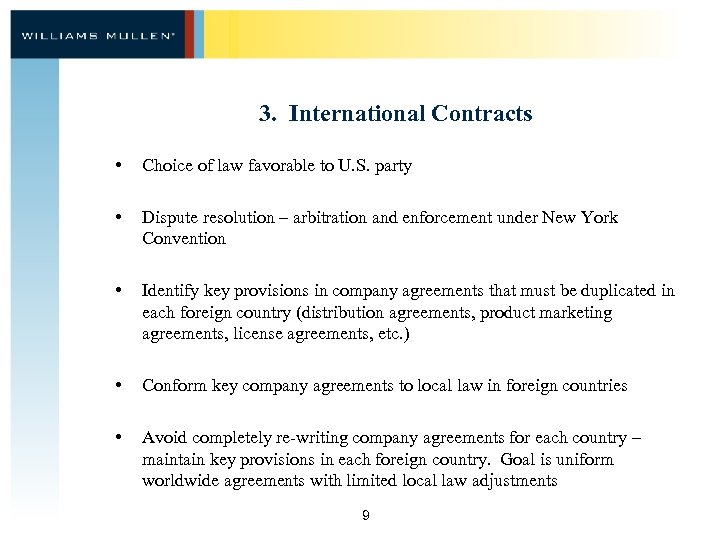 WILLIAMS MULLEN®

3. International Contracts

• Choice of law favorable to U.S. party

• Dispute resolution – arbitration and enforcement under New York Convention

• Identify key provisions in company agreements that must be duplicated in each foreign country (distribution agreements, product marketing agreements, license agreements, etc.)

• Conform key company agreements to local law in foreign countries

• Avoid completely re-writing company agreements for each country – maintain key provisions in each foreign country. Goal is uniform worldwide agreements with limited local law adjustments

9